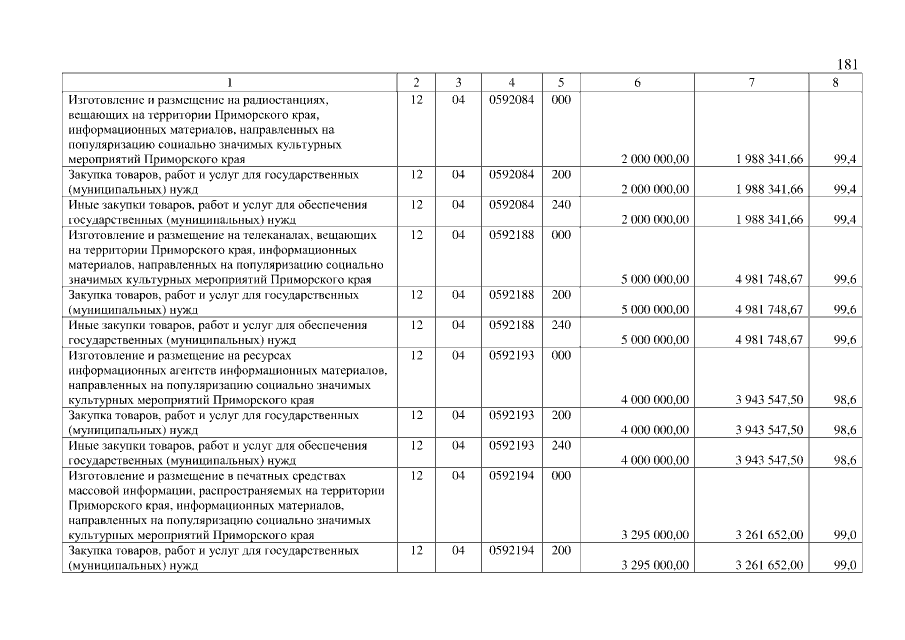 181

| 1 | 2 | 3 | 4 | 5 | 6 | 7 | 8 |
|---|---|---|---|---|---|---|---|
| Изготовление и размещение на радиостанциях, вещающих на территории Приморского края, информационных материалов, направленных на популяризацию социально значимых культурных мероприятий Приморского края | 12 | 04 | 0592084 | 000 | 2 000 000,00 | 1 988 341,66 | 99,4 |
| Закупка товаров, работ и услуг для государственных (муниципальных) нужд | 12 | 04 | 0592084 | 200 | 2 000 000,00 | 1 988 341,66 | 99,4 |
| Иные закупки товаров, работ и услуг для обеспечения государственных (муниципальных) нужд | 12 | 04 | 0592084 | 240 | 2 000 000,00 | 1 988 341,66 | 99,4 |
| Изготовление и размещение на телеканалах, вещающих на территории Приморского края, информационных материалов, направленных на популяризацию социально значимых культурных мероприятий Приморского края | 12 | 04 | 0592188 | 000 | 5 000 000,00 | 4 981 748,67 | 99,6 |
| Закупка товаров, работ и услуг для государственных (муниципальных) нужд | 12 | 04 | 0592188 | 200 | 5 000 000,00 | 4 981 748,67 | 99,6 |
| Иные закупки товаров, работ и услуг для обеспечения государственных (муниципальных) нужд | 12 | 04 | 0592188 | 240 | 5 000 000,00 | 4 981 748,67 | 99,6 |
| Изготовление и размещение на ресурсах информационных агентств информационных материалов, направленных на популяризацию социально значимых культурных мероприятий Приморского края | 12 | 04 | 0592193 | 000 | 4 000 000,00 | 3 943 547,50 | 98,6 |
| Закупка товаров, работ и услуг для государственных (муниципальных) нужд | 12 | 04 | 0592193 | 200 | 4 000 000,00 | 3 943 547,50 | 98,6 |
| Иные закупки товаров, работ и услуг для обеспечения государственных (муниципальных) нужд | 12 | 04 | 0592193 | 240 | 4 000 000,00 | 3 943 547,50 | 98,6 |
| Изготовление и размещение в печатных средствах массовой информации, распространяемых на территории Приморского края, информационных материалов, направленных на популяризацию социально значимых культурных мероприятий Приморского края | 12 | 04 | 0592194 | 000 | 3 295 000,00 | 3 261 652,00 | 99,0 |
| Закупка товаров, работ и услуг для государственных (муниципальных) нужд | 12 | 04 | 0592194 | 200 | 3 295 000,00 | 3 261 652,00 | 99,0 |